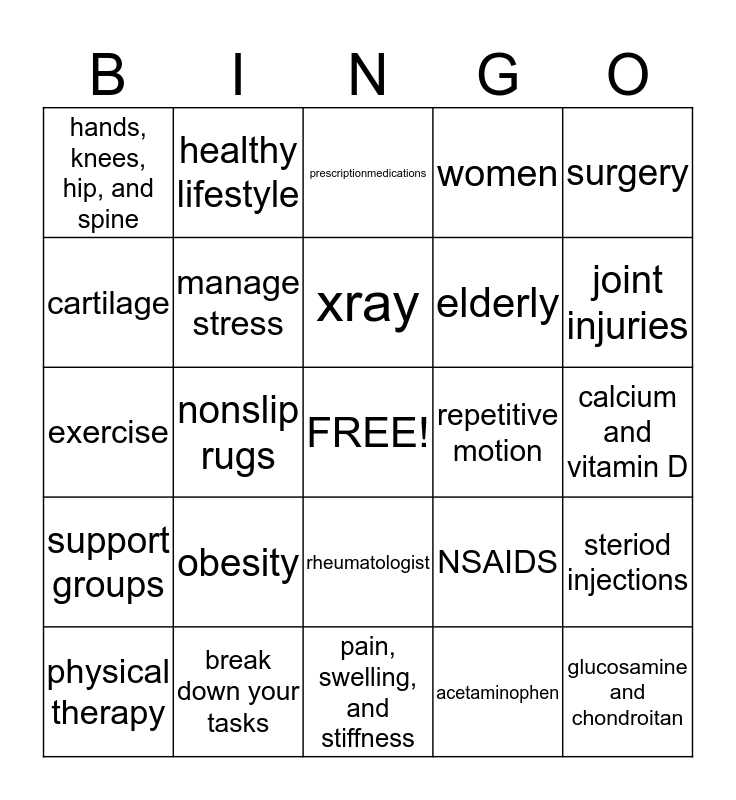 | B | I | N | G | O |
|---|---|---|---|---|
| hands, knees, hip, and spine | healthy lifestyle | prescriptionmedications | women | surgery |
| cartilage | manage stress | xray | elderly | joint injuries |
| exercise | nonslip rugs | FREE! | repetitive motion | calcium and vitamin D |
| support groups | obesity | rheumatologist | NSAIDS | steriod injections |
| physical therapy | break down your tasks | pain, swelling, and stiffness | acetaminophen | glucosamine and chondroitan |